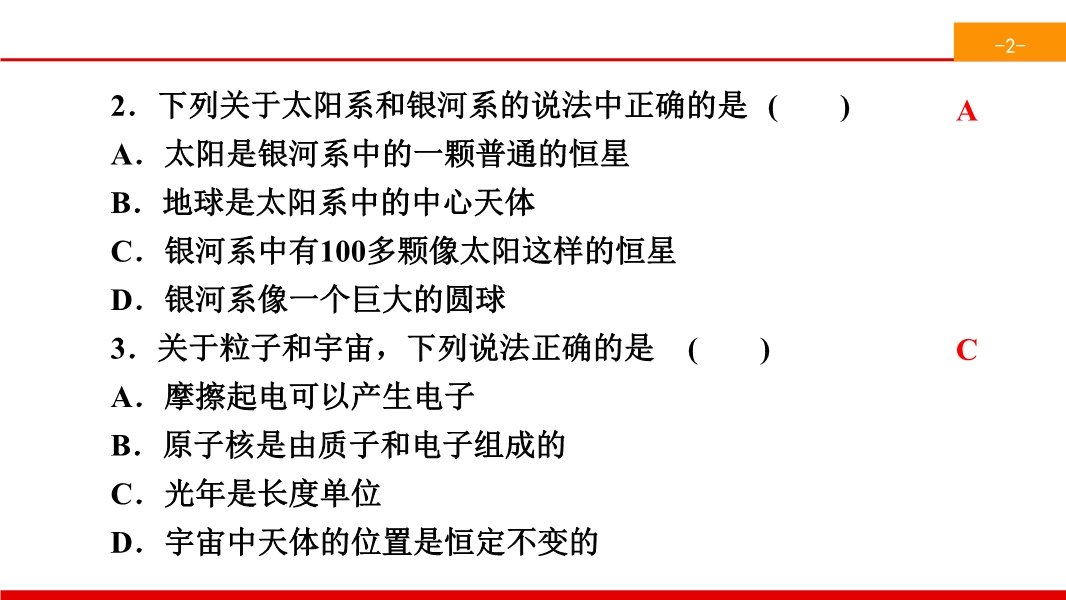 -2-

2．下列关于太阳系和银河系的说法中正确的是 (　　)　A

A．太阳是银河系中的一颗普通的恒星

B．地球是太阳系中的中心天体

C．银河系中有100多颗像太阳这样的恒星

D．银河系像一个巨大的圆球

3．关于粒子和宇宙，下列说法正确的是 (　　)　C

A．摩擦起电可以产生电子

B．原子核是由质子和电子组成的

C．光年是长度单位

D．宇宙中天体的位置是恒定不变的